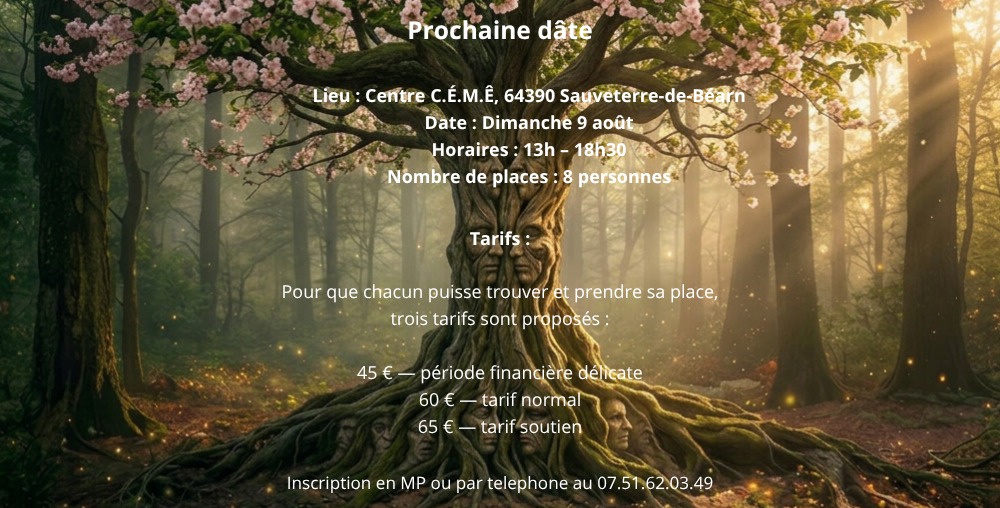 Prochaine dâte

Lieu : Centre C.É.M.Ê, 64390 Sauveterre-de-Béarn
Date : Dimanche 9 août
Horaires : 13h – 18h30
Nombre de places : 8 personnes

Tarifs :

Pour que chacun puisse trouver et prendre sa place,
trois tarifs sont proposés :

45 € — période financière délicate
60 € — tarif normal
65 € — tarif soutien

Inscription en MP ou par telephone au 07.51.62.03.49